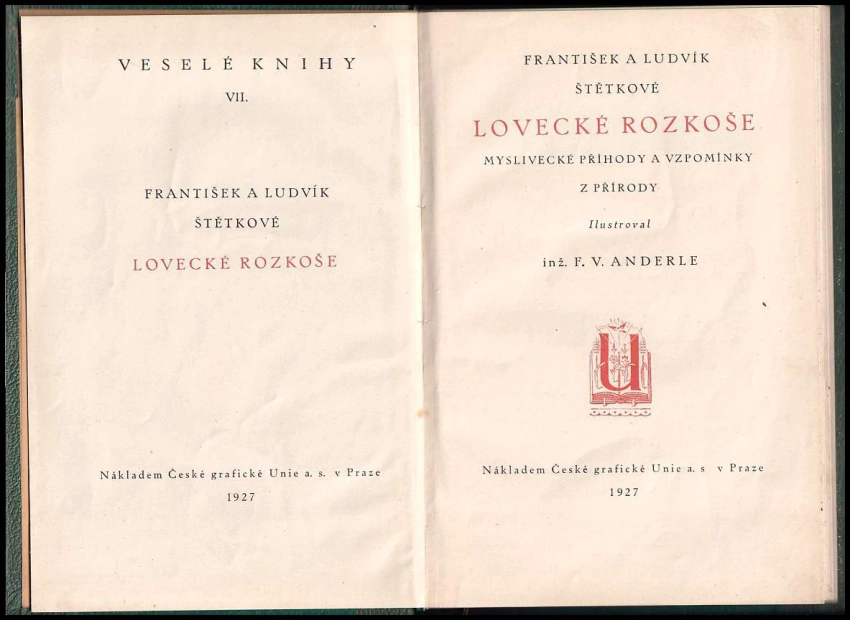 VESELÉ KNIHY

VII.

FRANTIŠEK A LUDVÍK

ŠTĚTKOVÉ

LOVECKÉ ROZKOŠE

Nákladem České grafické Unie a. s. v Praze

1927

FRANTIŠEK A LUDVÍK

ŠTĚTKOVÉ

LOVECKÉ ROZKOŠE

MYSLIVECKÉ PŘÍHODY A VZPOMÍNKY

Z PŘÍRODY

Ilustroval

inž. F. V. ANDERLE

U

Nákladem České grafické Unie a. s v Praze

1927